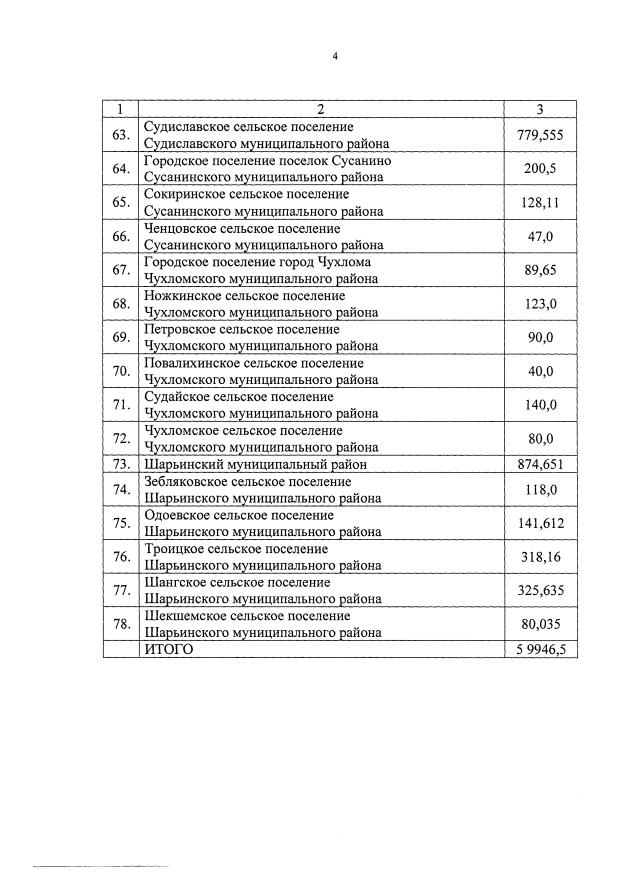 4

| 1 | 2 | 3 |
|---|---|---|
| 63. | Судиславское сельское поселение Судиславского муниципального района | 779,555 |
| 64. | Городское поселение поселок Сусанино Сусанинского муниципального района | 200,5 |
| 65. | Сокиринское сельское поселение Сусанинского муниципального района | 128,11 |
| 66. | Ченцовское сельское поселение Сусанинского муниципального района | 47,0 |
| 67. | Городское поселение город Чухлома Чухломского муниципального района | 89,65 |
| 68. | Ножкинское сельское поселение Чухломского муниципального района | 123,0 |
| 69. | Петровское сельское поселение Чухломского муниципального района | 90,0 |
| 70. | Повалихинское сельское поселение Чухломского муниципального района | 40,0 |
| 71. | Судайское сельское поселение Чухломского муниципального района | 140,0 |
| 72. | Чухломское сельское поселение Чухломского муниципального района | 80,0 |
| 73. | Шарьинский муниципальный район | 874,651 |
| 74. | Зебляковское сельское поселение Шарьинского муниципального района | 118,0 |
| 75. | Одоевское сельское поселение Шарьинского муниципального района | 141,612 |
| 76. | Троицкое сельское поселение Шарьинского муниципального района | 318,16 |
| 77. | Шангское сельское поселение Шарьинского муниципального района | 325,635 |
| 78. | Шекшемское сельское поселение Шарьинского муниципального района | 80,035 |
| | ИТОГО | 5 9946,5 |